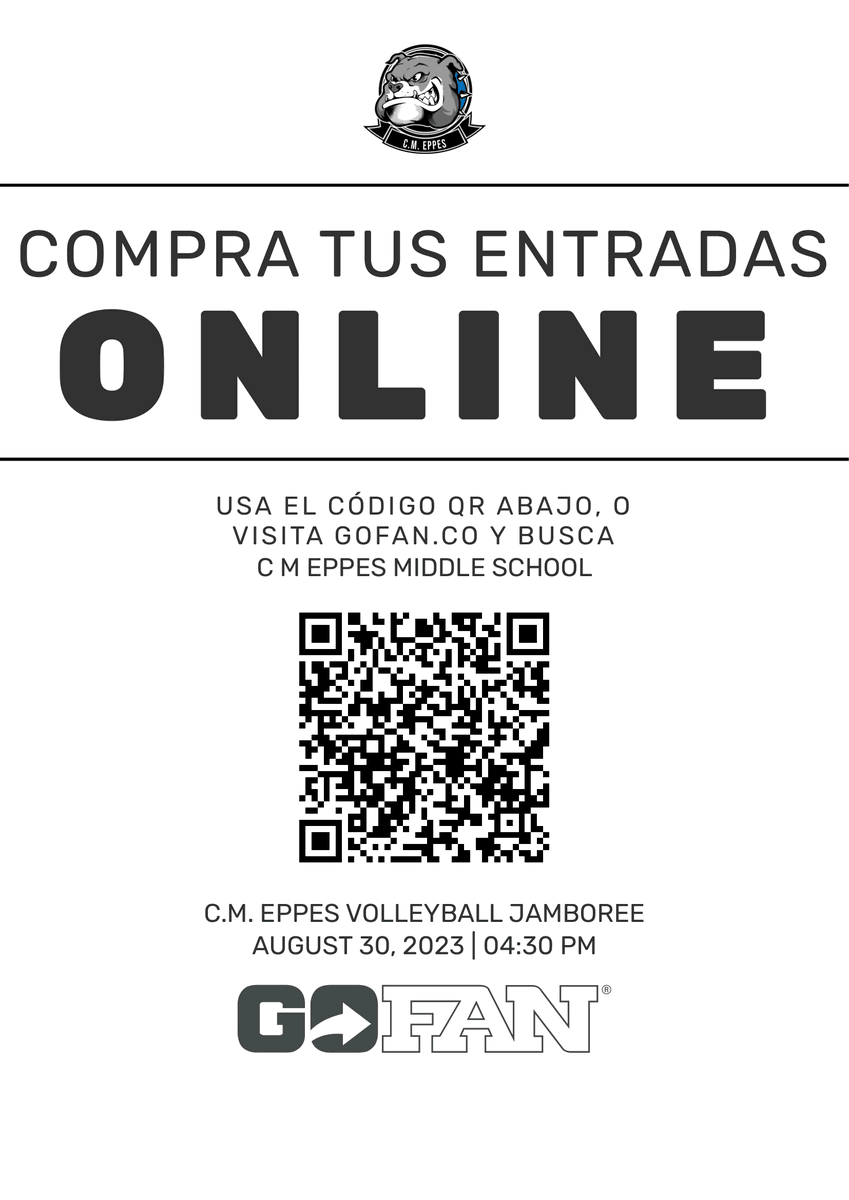 C.M. EPPES

COMPRA TUS ENTRADAS
ONLINE

USA EL CÓDIGO QR ABAJO, O VISITA GOFAN.CO Y BUSCA C M EPPES MIDDLE SCHOOL

C.M. EPPES VOLLEYBALL JAMBOREE
AUGUST 30, 2023 | 04:30 PM

GOFAN®